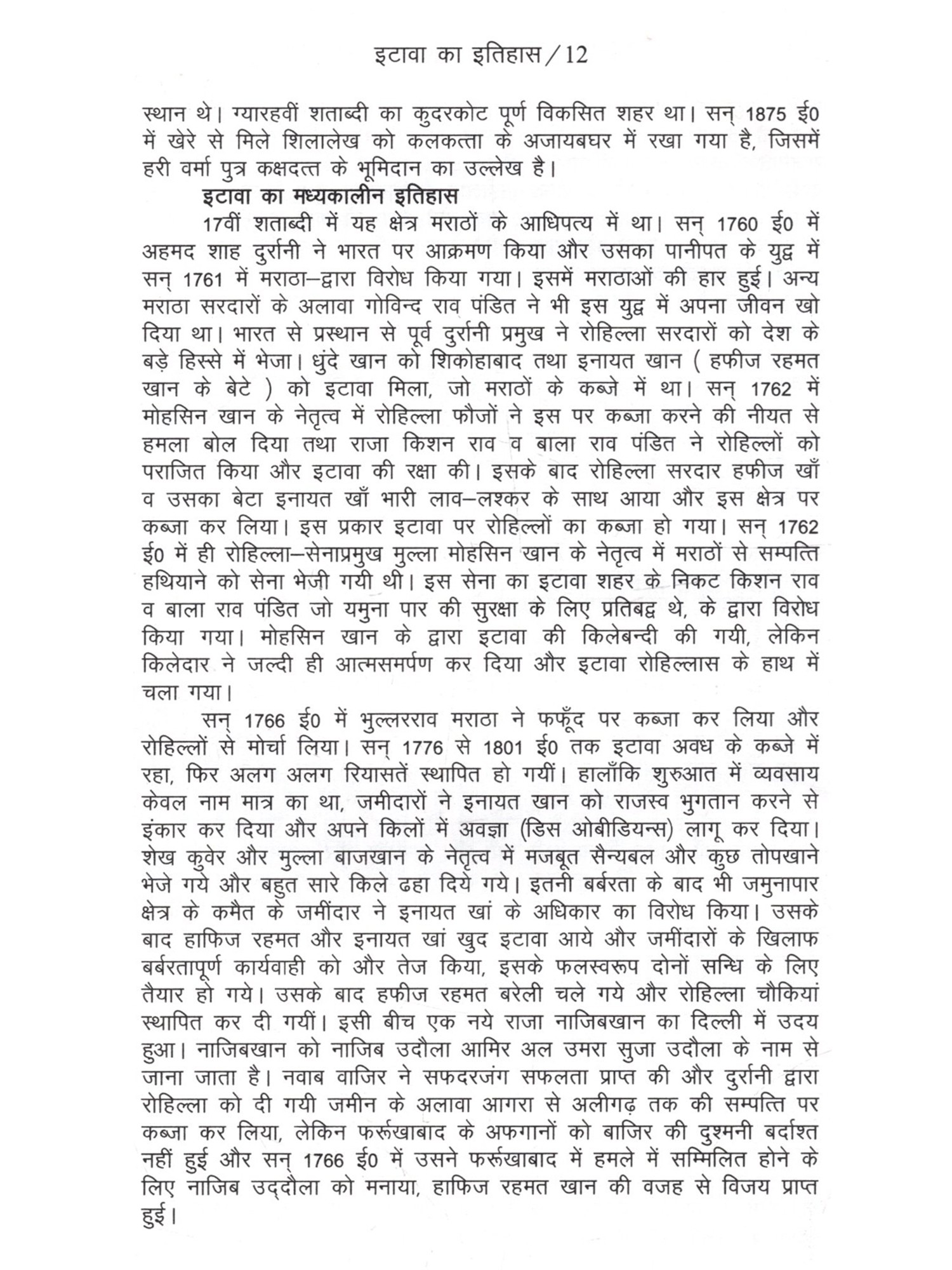 इटावा का इतिहास / 12

स्थान थे। ग्यारहवीं शताब्दी का कुदरकोट पूर्ण विकसित शहर था। सन् 1875 ई0 में खेरे से मिले शिलालेख को कलकत्ता के अजायबघर में रखा गया है, जिसमें हरी वर्मा पुत्र कक्षदत्त के भूमिदान का उल्लेख है।

इटावा का मध्यकालीन इतिहास

17वीं शताब्दी में यह क्षेत्र मराठों के आधिपत्य में था। सन् 1760 ई0 में अहमद शाह दुर्रानी ने भारत पर आक्रमण किया और उसका पानीपत के युद्व में सन् 1761 में मराठा–द्वारा विरोध किया गया। इसमें मराठाओं की हार हुई। अन्य मराठा सरदारों के अलावा गोविन्द राव पंडित ने भी इस युद्व में अपना जीवन खो दिया था। भारत से प्रस्थान से पूर्व दुर्रानी प्रमुख ने रोहिल्ला सरदारों को देश के बड़े हिस्से में भेजा। धुंदे खान को शिकोहाबाद तथा इनायत खान ( हफीज रहमत खान के बेटे ) को इटावा मिला, जो मराठों के कब्जे में था। सन् 1762 में मोहसिन खान के नेतृत्व में रोहिल्ला फौजों ने इस पर कब्जा करने की नीयत से हमला बोल दिया तथा राजा किशन राव व बाला राव पंडित ने रोहिल्लों को पराजित किया और इटावा की रक्षा की। इसके बाद रोहिल्ला सरदार हफीज खाँ व उसका बेटा इनायत खाँ भारी लाव–लश्कर के साथ आया और इस क्षेत्र पर कब्जा कर लिया। इस प्रकार इटावा पर रोहिल्लों का कब्जा हो गया। सन् 1762 ई0 में ही रोहिल्ला–सेनाप्रमुख मुल्ला मोहसिन खान के नेतृत्व में मराठों से सम्पत्ति हथियाने को सेना भेजी गयी थी। इस सेना का इटावा शहर के निकट किशन राव व बाला राव पंडित जो यमुना पार की सुरक्षा के लिए प्रतिबद्व थे, के द्वारा विरोध किया गया। मोहसिन खान के द्वारा इटावा की किलेबन्दी की गयी, लेकिन किलेदार ने जल्दी ही आत्मसमर्पण कर दिया और इटावा रोहिल्लास के हाथ में चला गया।

सन् 1766 ई0 में भुल्लरराव मराठा ने फफूँद पर कब्जा कर लिया और रोहिल्लों से मोर्चा लिया। सन् 1776 से 1801 ई0 तक इटावा अवध के कब्जे में रहा, फिर अलग अलग रियासतें स्थापित हो गयीं। हालाँकि शुरुआत में व्यवसाय केवल नाम मात्र का था, जमीदारों ने इनायत खान को राजस्व भुगतान करने से इंकार कर दिया और अपने किलों में अवज्ञा (डिस ओबीडियन्स) लागू कर दिया। शेख कुवेर और मुल्ला बाजखान के नेतृत्व में मजबूत सैन्यबल और कुछ तोपखाने भेजे गये और बहुत सारे किले ढहा दिये गये। इतनी बर्बरता के बाद भी जमुनापार क्षेत्र के कमैत के जमींदार ने इनायत खां के अधिकार का विरोध किया। उसके बाद हाफिज रहमत और इनायत खां खुद इटावा आये और जमींदारों के खिलाफ बर्बरतापूर्ण कार्यवाही को और तेज किया, इसके फलस्वरूप दोनों सन्धि के लिए तैयार हो गये। उसके बाद हफीज रहमत बरेली चले गये और रोहिल्ला चौकियां स्थापित कर दी गयीं। इसी बीच एक नये राजा नाजिबखान का दिल्ली में उदय हुआ। नाजिबखान को नाजिब उदौला आमिर अल उमरा सुजा उदौला के नाम से जाना जाता है। नवाब वाजिर ने सफदरजंग सफलता प्राप्त की और दुर्रानी द्वारा रोहिल्ला को दी गयी जमीन के अलावा आगरा से अलीगढ़ तक की सम्पत्ति पर कब्जा कर लिया, लेकिन फर्रूखाबाद के अफगानों को बाजिर की दुश्मनी बर्दाश्त नहीं हुई और सन् 1766 ई0 में उसने फर्रूखाबाद में हमले में सम्मिलित होने के लिए नाजिब उद्दौला को मनाया, हाफिज रहमत खान की वजह से विजय प्राप्त हुई।